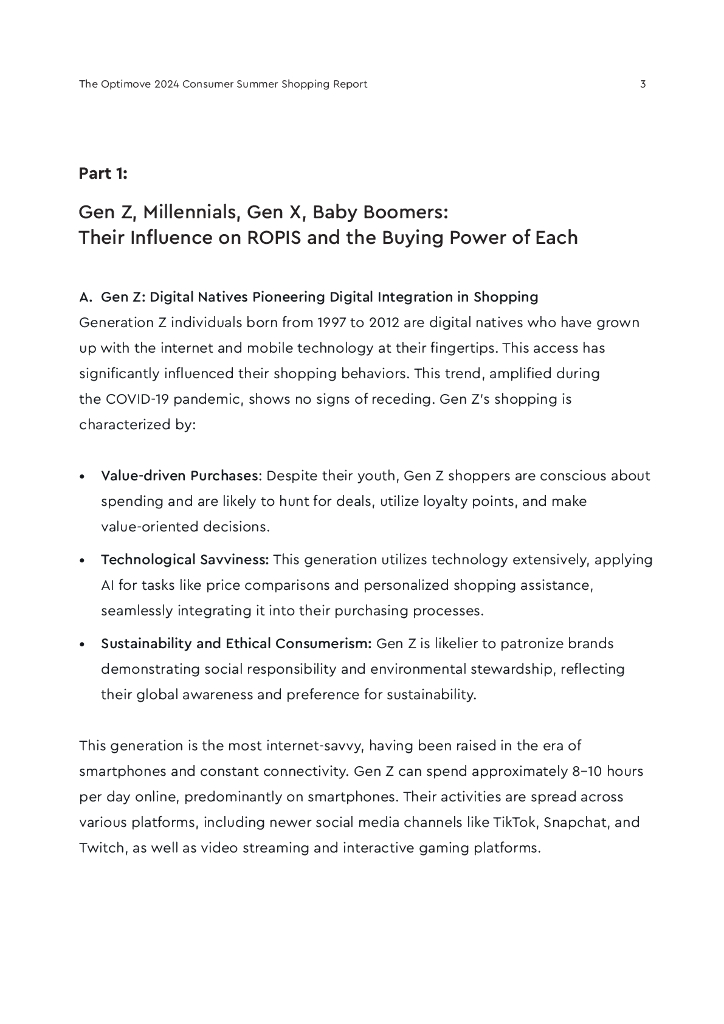 The Optimove 2024 Consumer Summer Shopping Report

3

Part 1:

Gen Z, Millennials, Gen X, Baby Boomers:
Their Influence on ROPIS and the Buying Power of Each

A. Gen Z: Digital Natives Pioneering Digital Integration in Shopping
Generation Z individuals born from 1997 to 2012 are digital natives who have grown up with the internet and mobile technology at their fingertips. This access has significantly influenced their shopping behaviors. This trend, amplified during the COVID-19 pandemic, shows no signs of receding. Gen Z's shopping is characterized by:

• Value-driven Purchases: Despite their youth, Gen Z shoppers are conscious about spending and are likely to hunt for deals, utilize loyalty points, and make value-oriented decisions.

• Technological Savviness: This generation utilizes technology extensively, applying AI for tasks like price comparisons and personalized shopping assistance, seamlessly integrating it into their purchasing processes.

• Sustainability and Ethical Consumerism: Gen Z is likelier to patronize brands demonstrating social responsibility and environmental stewardship, reflecting their global awareness and preference for sustainability.

This generation is the most internet-savvy, having been raised in the era of smartphones and constant connectivity. Gen Z can spend approximately 8–10 hours per day online, predominantly on smartphones. Their activities are spread across various platforms, including newer social media channels like TikTok, Snapchat, and Twitch, as well as video streaming and interactive gaming platforms.